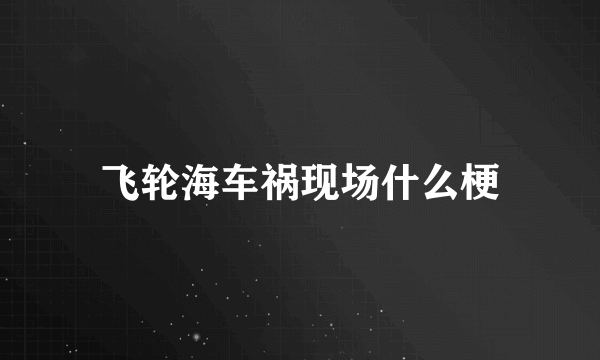 飞轮海车祸现场什么梗